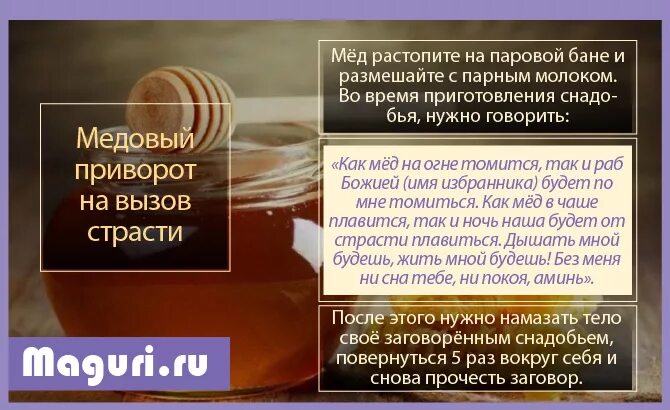 Медовый приворот на вызов страсти

Мёд растопите на паровой бане и размешайте с парным молоком. Во время приготовления снадобья, нужно говорить:

«Как мёд на огне томится, так и раб Божией (имя избранника) будет по мне томиться. Как мёд в чаше плавится, так и ночь наша будет от страсти плавиться. Дышать мной будешь, жить мной будешь! Без меня ни сна тебе, ни покоя, аминь».

После этого нужно намазать тело своё заговорённым снадобьем, повернуться 5 раз вокруг себя и снова прочесть заговор.

Maguri.ru